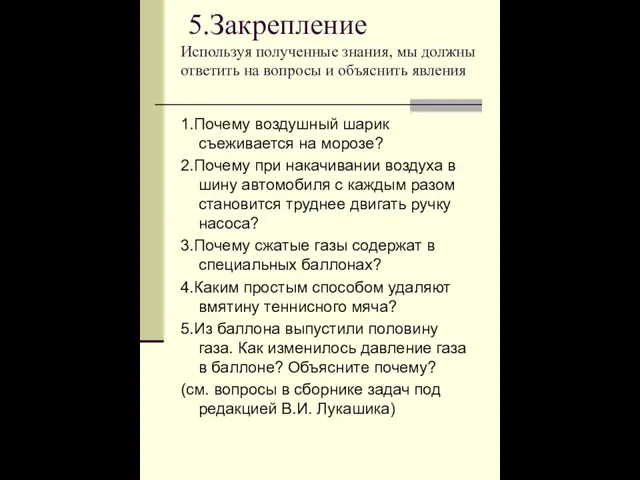 5.Закрепление

Используя полученные знания, мы должны ответить на вопросы и объяснить явления

1.Почему воздушный шарик съеживается на морозе?

2.Почему при накачивании воздуха в шину автомобиля с каждым разом становится труднее двигать ручку насоса?

3.Почему сжатые газы содержат в специальных баллонах?

4.Каким простым способом удаляют вмятину теннисного мяча?

5.Из баллона выпустили половину газа. Как изменилось давление газа в баллоне? Объясните почему?

(см. вопросы в сборнике задач под редакцией В.И. Лукашика)